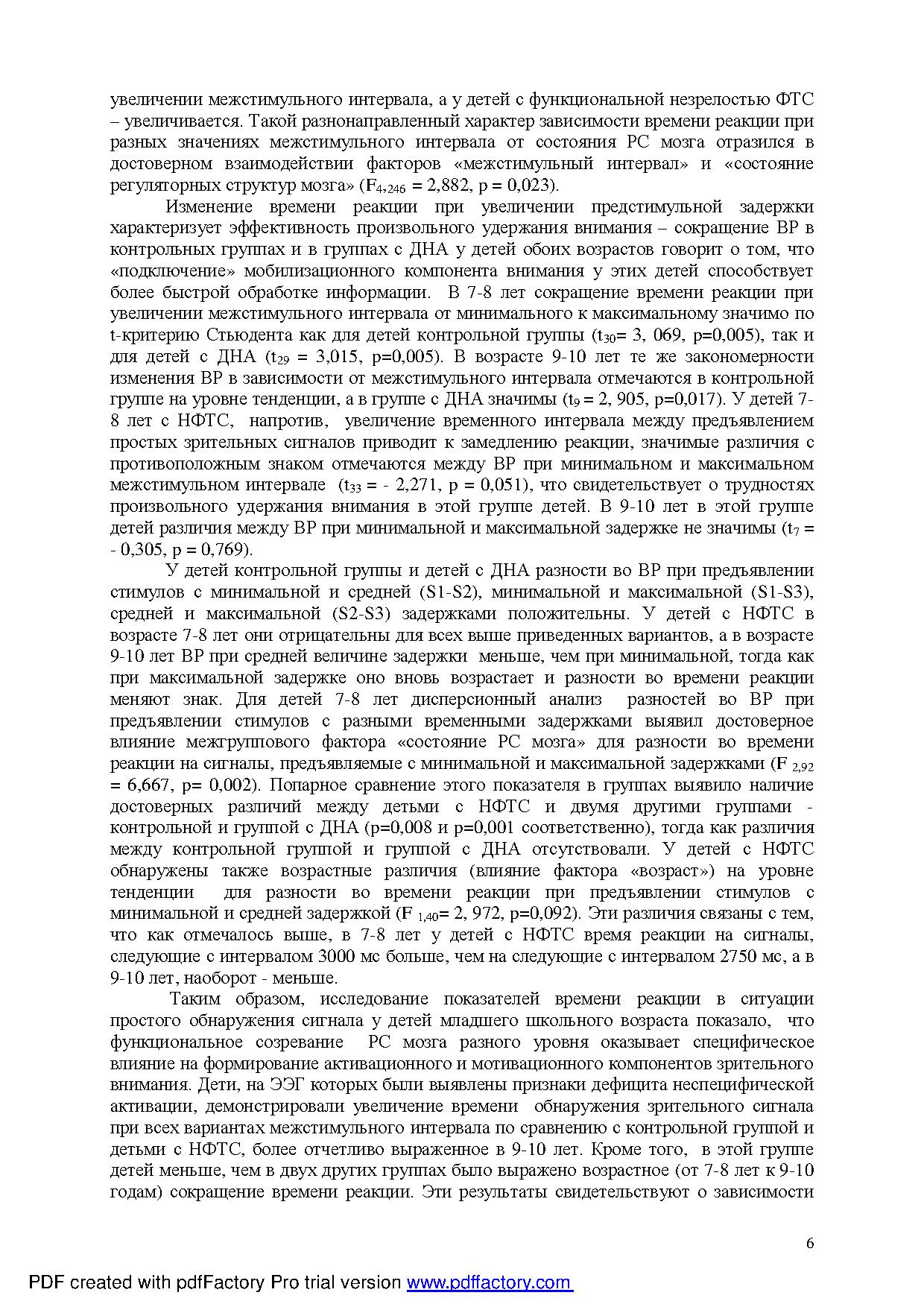 увеличении межстимульного интервала, а у детей с функциональной незрелостью ФТС – увеличивается. Такой разнонаправленный характер зависимости времени реакции при разных значениях межстимульного интервала от состояния РС мозга отразился в достоверном взаимодействии факторов «межстимульный интервал» и «состояние регуляторных структур мозга» ($F_{4,246}$ = 2,882, p = 0,023).

Изменение времени реакции при увеличении предстимульной задержки характеризует эффективность произвольного удержания внимания – сокращение ВР в контрольных группах и в группах с ДНА у детей обоих возрастов говорит о том, что «подключение» мобилизационного компонента внимания у этих детей способствует более быстрой обработке информации. В 7-8 лет сокращение времени реакции при увеличении межстимульного интервала от минимального к максимальному значимо по t-критерию Стьюдента как для детей контрольной группы ($t_{30}$= 3, 069, p=0,005), так и для детей с ДНА ($t_{29}$ = 3,015, p=0,005). В возрасте 9-10 лет те же закономерности изменения ВР в зависимости от межстимульного интервала отмечаются в контрольной группе на уровне тенденции, а в группе с ДНА значимы ($t_9$ = 2, 905, p=0,017). У детей 7-8 лет с НФТС, напротив, увеличение временного интервала между предъявлением простых зрительных сигналов приводит к замедлению реакции, значимые различия с противоположным знаком отмечаются между ВР при минимальном и максимальном межстимульном интервале ($t_{33}$ = - 2,271, p = 0,051), что свидетельствует о трудностях произвольного удержания внимания в этой группе детей. В 9-10 лет в этой группе детей различия между ВР при минимальной и максимальной задержке не значимы ($t_7$ = - 0,305, p = 0,769).

У детей контрольной группы и детей с ДНА разности во ВР при предъявлении стимулов с минимальной и средней (S1-S2), минимальной и максимальной (S1-S3), средней и максимальной (S2-S3) задержками положительны. У детей с НФТС в возрасте 7-8 лет они отрицательны для всех выше приведенных вариантов, а в возрасте 9-10 лет ВР при средней величине задержки меньше, чем при минимальной, тогда как при максимальной задержке оно вновь возрастает и разности во времени реакции меняют знак. Для детей 7-8 лет дисперсионный анализ разностей во ВР при предъявлении стимулов с разными временными задержками выявил достоверное влияние межгруппового фактора «состояние РС мозга» для разности во времени реакции на сигналы, предъявляемые с минимальной и максимальной задержками ($F_{2,92}$ = 6,667, p= 0,002). Попарное сравнение этого показателя в группах выявило наличие достоверных различий между детьми с НФТС и двумя другими группами - контрольной и группой с ДНА (p=0,008 и p=0,001 соответственно), тогда как различия между контрольной группой и группой с ДНА отсутствовали. У детей с НФТС обнаружены также возрастные различия (влияние фактора «возраст») на уровне тенденции для разности во времени реакции при предъявлении стимулов с минимальной и средней задержкой ($F_{1,40}$= 2, 972, p=0,092). Эти различия связаны с тем, что как отмечалось выше, в 7-8 лет у детей с НФТС время реакции на сигналы, следующие с интервалом 3000 мс больше, чем на следующие с интервалом 2750 мс, а в 9-10 лет, наоборот - меньше.

Таким образом, исследование показателей времени реакции в ситуации простого обнаружения сигнала у детей младшего школьного возраста показало, что функциональное созревание РС мозга разного уровня оказывает специфическое влияние на формирование активационного и мотивационного компонентов зрительного внимания. Дети, на ЭЭГ которых были выявлены признаки дефицита неспецифической активации, демонстрировали увеличение времени обнаружения зрительного сигнала при всех вариантах межстимульного интервала по сравнению с контрольной группой и детьми с НФТС, более отчетливо выраженное в 9-10 лет. Кроме того, в этой группе детей меньше, чем в двух других группах было выражено возрастное (от 7-8 лет к 9-10 годам) сокращение времени реакции. Эти результаты свидетельствуют о зависимости

6

PDF created with pdfFactory Pro trial version www.pdffactory.com